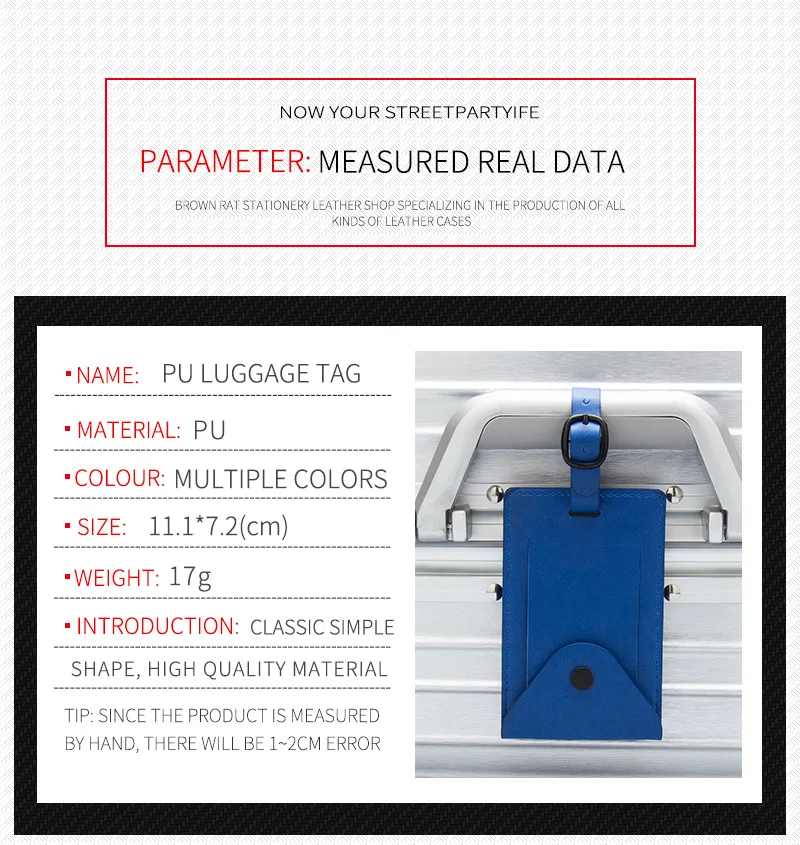 NOW YOUR STREETPARTYIFE

PARAMETER: MEASURED REAL DATA

BROWN RAT STATIONERY LEATHER SHOP SPECIALIZING IN THE PRODUCTION OF ALL KINDS OF LEATHER CASES

▪ NAME: PU LUGGAGE TAG

▪ MATERIAL: PU

▪ COLOUR: MULTIPLE COLORS

▪ SIZE: 11.1*7.2(cm)

▪ WEIGHT: 17g

▪ INTRODUCTION: CLASSIC SIMPLE SHAPE, HIGH QUALITY MATERIAL

TIP: SINCE THE PRODUCT IS MEASURED BY HAND, THERE WILL BE 1~2CM ERROR